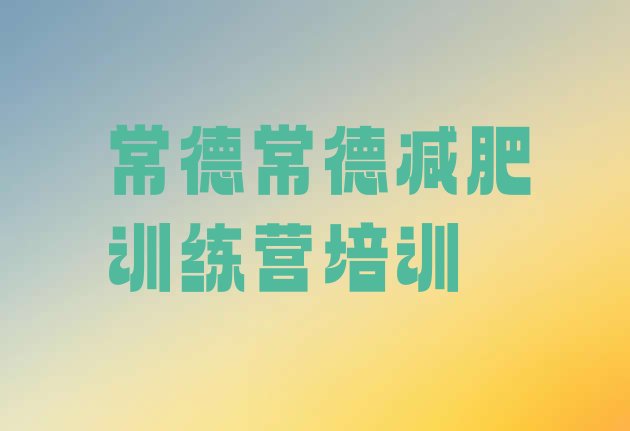 常德常德减肥训练营培训